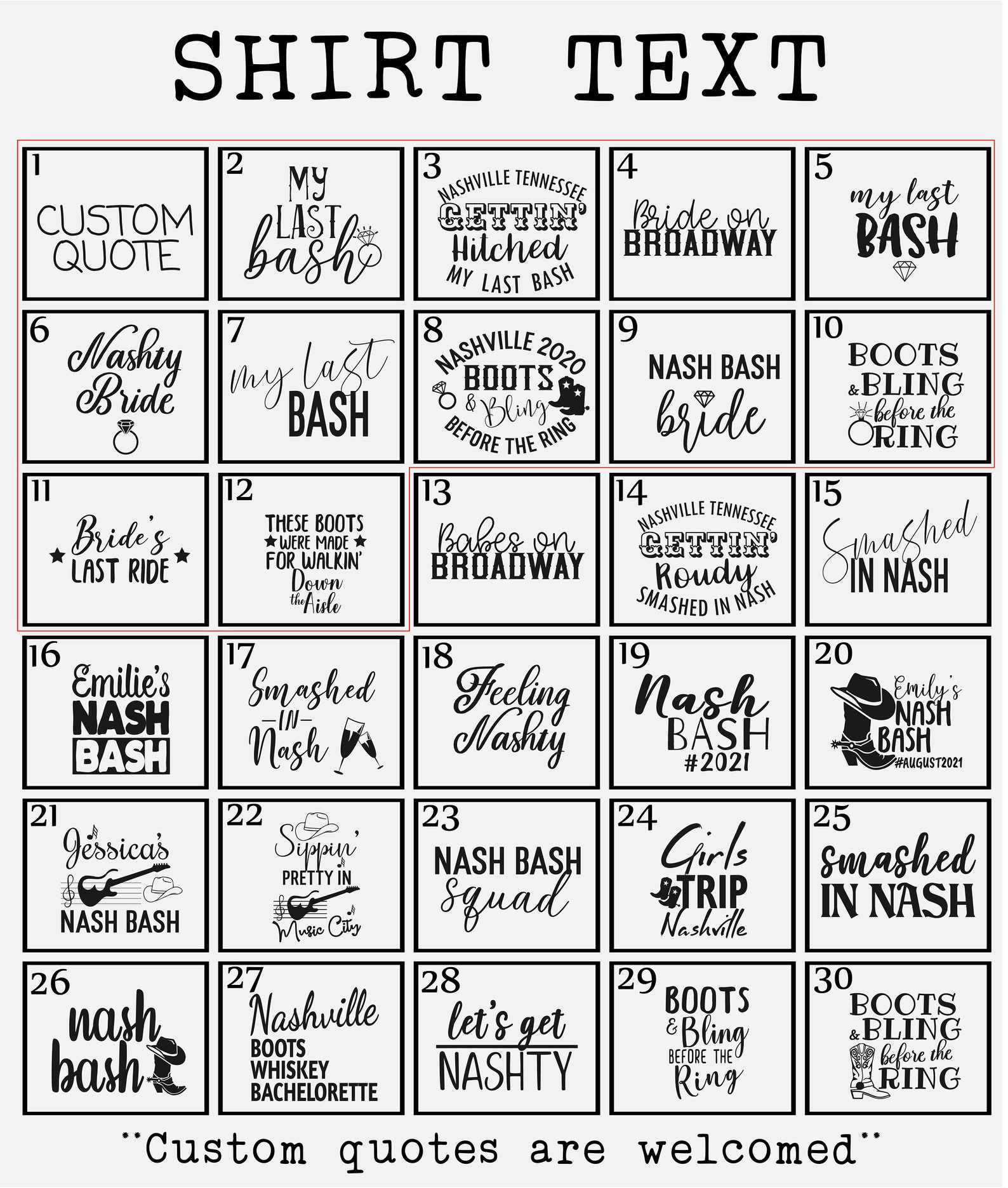 SHIRT TEXT

1
CUSTOM QUOTE

2
My LAST bash

3
NASHVILLE TENNESSEE
GETTIN' Hitched
MY LAST BASH

4
Bride on BROADWAY

5
my last BASH

6
Nashty Bride

7
my last BASH

8
NASHVILLE 2020
BOOTS & Bling
BEFORE THE RING

9
NASH BASH bride

10
BOOTS & BLING before the RING

11
Bride's LAST RIDE

12
THESE BOOTS WERE MADE FOR WALKIN' Down the Aisle

13
Babes on BROADWAY

14
NASHVILLE TENNESSEE
GETTIN' Roudy
SMASHED IN NASH

15
Smashed IN NASH

16
Emilie's NASH BASH

17
Smashed -IN- Nash

18
Feeling Nashty

19
Nash BASH #2021

20
Emily's NASH BASH #AUGUST2021

21
Jessica's NASH BASH

22
Sippin' PRETTY IN Music City

23
NASH BASH Squad

24
Girls TRIP Nashville

25
smashed IN NASH

26
nash bash

27
Nashville BOOTS WHISKEY BACHELORETTE

28
let's get NASHTY

29
BOOTS & Bling BEFORE THE Ring

30
BOOTS & BLING before the RING

**Custom quotes are welcomed**